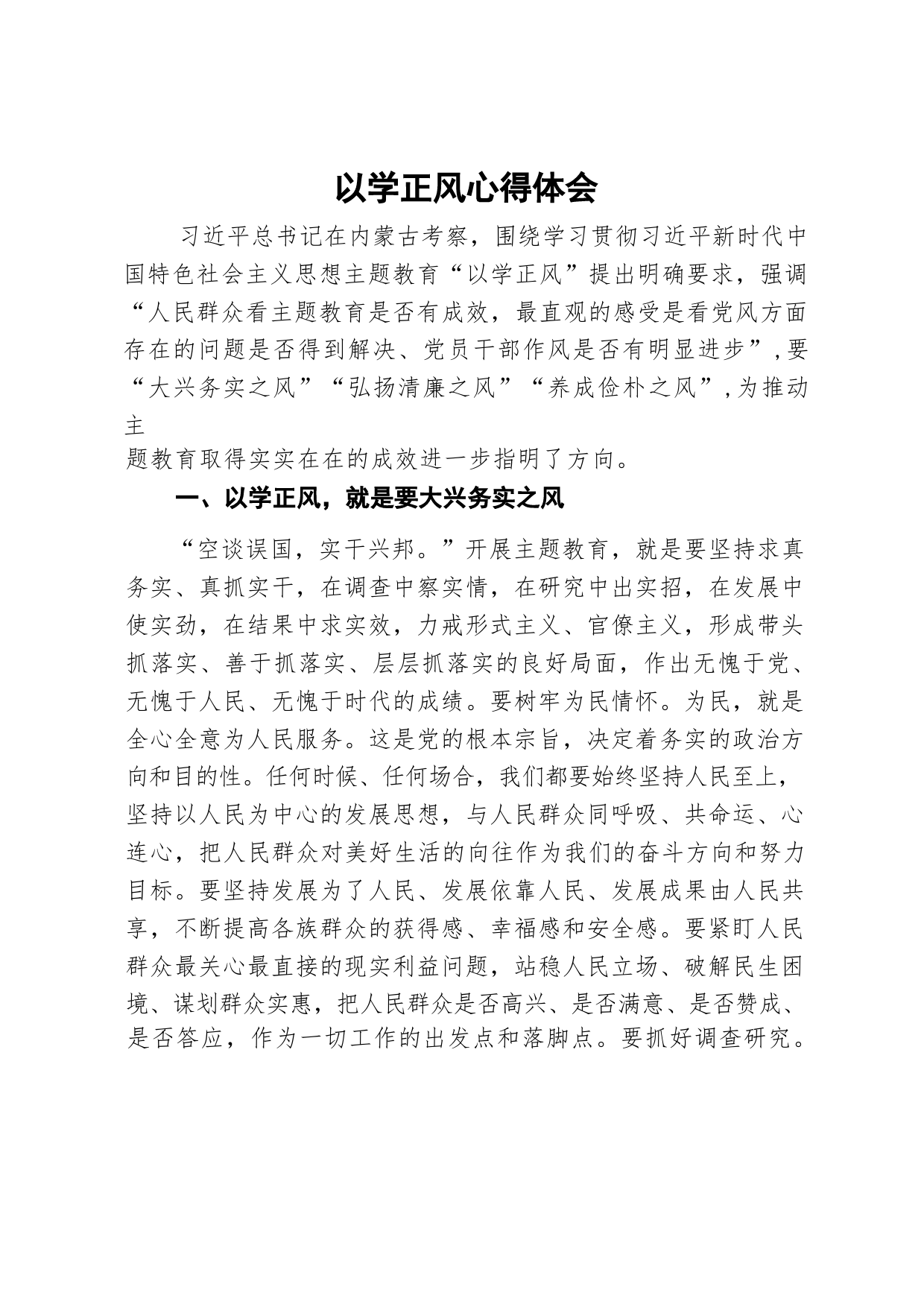 以学正风心得体会

习近平总书记在内蒙古考察，围绕学习贯彻习近平新时代中国特色社会主义思想主题教育“以学正风”提出明确要求，强调“人民群众看主题教育是否有成效，最直观的感受是看党风方面存在的问题是否得到解决、党员干部作风是否有明显进步”，要“大兴务实之风”“弘扬清廉之风”“养成俭朴之风”，为推动主题教育取得实实在在的成效进一步指明了方向。

一、以学正风，就是要大兴务实之风

“空谈误国，实干兴邦。”开展主题教育，就是要坚持求真务实、真抓实干，在调查中察实情，在研究中出实招，在发展中使实劲，在结果中求实效，力戒形式主义、官僚主义，形成带头抓落实、善于抓落实、层层抓落实的良好局面，作出无愧于党、无愧于人民、无愧于时代的成绩。要树牢为民情怀。为民，就是全心全意为人民服务。这是党的根本宗旨，决定着务实的政治方向和目的性。任何时候、任何场合，我们都要始终坚持人民至上，坚持以人民为中心的发展思想，与人民群众同呼吸、共命运、心连心，把人民群众对美好生活的向往作为我们的奋斗方向和努力目标。要坚持发展为了人民、发展依靠人民、发展成果由人民共享，不断提高各族群众的获得感、幸福感和安全感。要紧盯人民群众最关心最直接的现实利益问题，站稳人民立场、破解民生困境、谋划群众实惠，把人民群众是否高兴、是否满意、是否赞成、是否答应，作为一切工作的出发点和落脚点。要抓好调查研究。